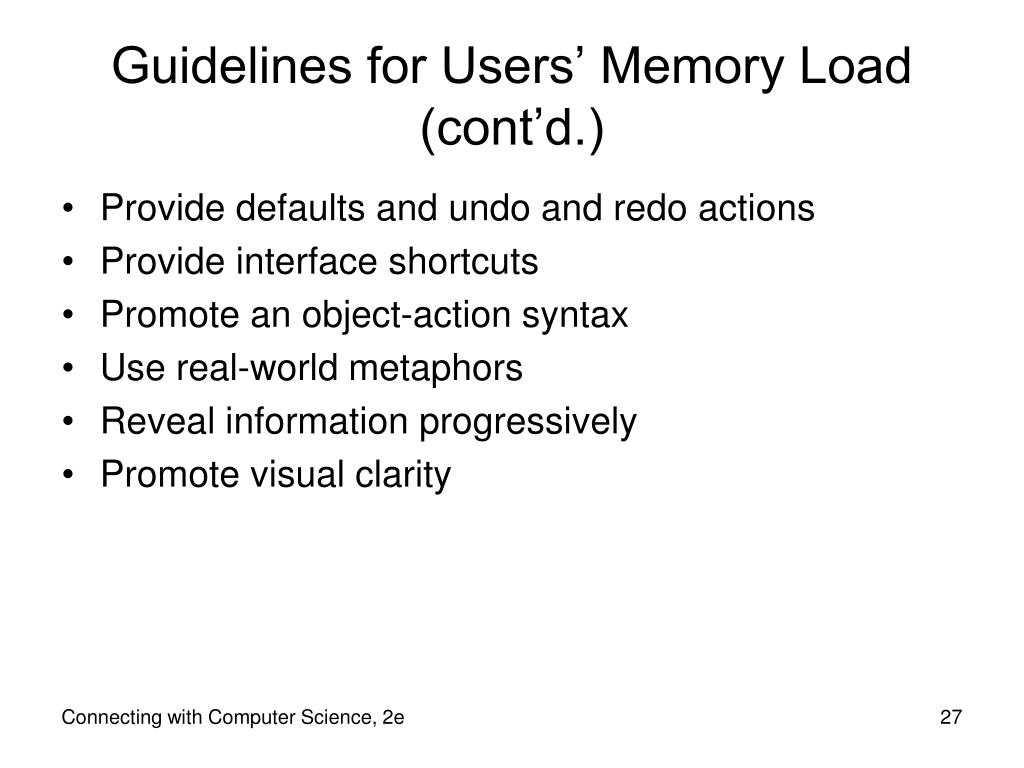 Guidelines for Users’ Memory Load (cont’d.)

• Provide defaults and undo and redo actions
• Provide interface shortcuts
• Promote an object-action syntax
• Use real-world metaphors
• Reveal information progressively
• Promote visual clarity

Connecting with Computer Science, 2e

27